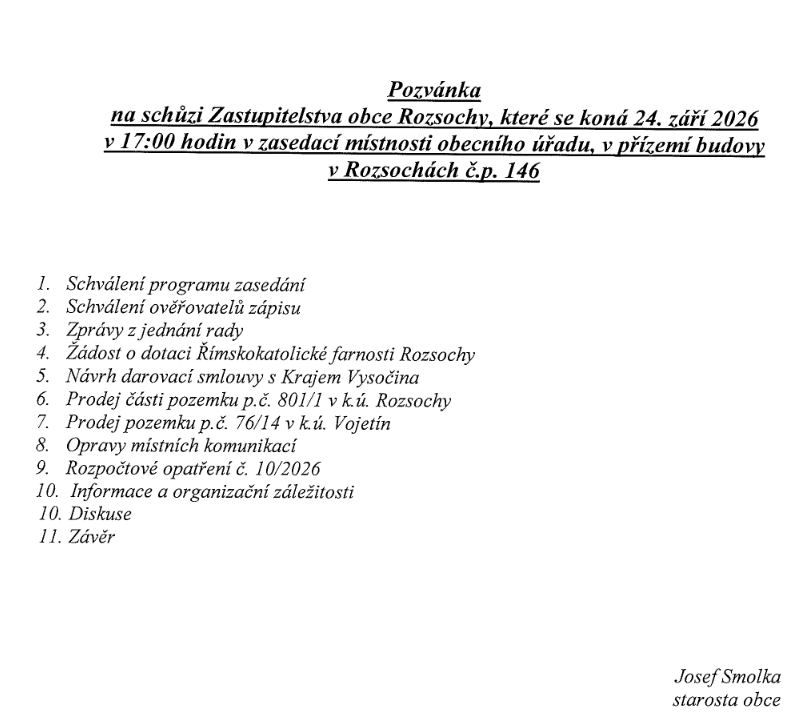 Pozvánka
na schůzi Zastupitelstva obce Rozsochy, které se koná 24. září 2026 v 17:00 hodin v zasedací místnosti obecního úřadu, v přízemí budovy v Rozsochách č.p. 146

1. Schválení programu zasedání
2. Schválení ověřovatelů zápisu
3. Zprávy z jednání rady
4. Žádost o dotaci Římskokatolické farnosti Rozsochy
5. Návrh darovací smlouvy s Krajem Vysočina
6. Prodej části pozemku p.č. 801/1 v k.ú. Rozsochy
7. Prodej pozemku p.č. 76/14 v k.ú. Vojetín
8. Opravy místních komunikací
9. Rozpočtové opatření č. 10/2026
10. Informace a organizační záležitosti
10. Diskuse
11. Závěr

Josef Smolka
starosta obce